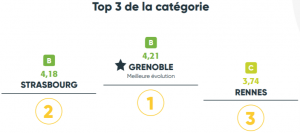 Top 3 de la catégorie

B
4,18
STRASBOURG
2

B
4,21
GRENOBLE
Meilleure évolution
1

C
3,74
RENNES
3